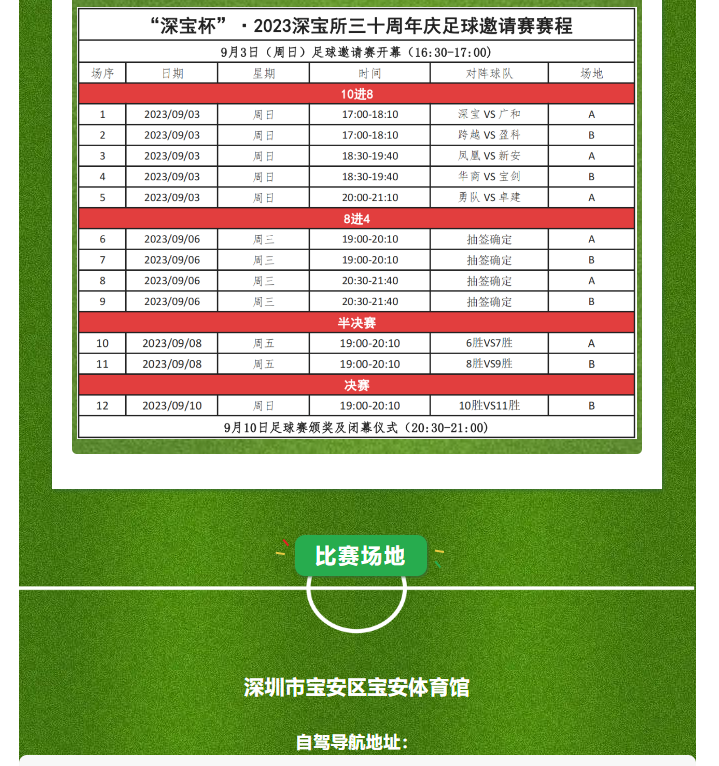 “深宝杯”·2023深宝所三十周年庆足球邀请赛赛程

9月3日（周日）足球邀请赛开幕（16:30-17:00）

| 场序 | 日期 | 星期 | 时间 | 对阵球队 | 场地 |
|---|---|---|---|---|---|
| 10进8 | | | | | |
| 1 | 2023/09/03 | 周日 | 17:00-18:10 | 深宝 VS 广和 | A |
| 2 | 2023/09/03 | 周日 | 17:00-18:10 | 跨越 VS 盈科 | B |
| 3 | 2023/09/03 | 周日 | 18:30-19:40 | 凤凰 VS 新安 | A |
| 4 | 2023/09/03 | 周日 | 18:30-19:40 | 华商 VS 宝剑 | B |
| 5 | 2023/09/03 | 周日 | 20:00-21:10 | 勇队 VS 卓建 | A |
| 8进4 | | | | | |
| 6 | 2023/09/06 | 周三 | 19:00-20:10 | 抽签确定 | A |
| 7 | 2023/09/06 | 周三 | 19:00-20:10 | 抽签确定 | B |
| 8 | 2023/09/06 | 周三 | 20:30-21:40 | 抽签确定 | A |
| 9 | 2023/09/06 | 周三 | 20:30-21:40 | 抽签确定 | B |
| 半决赛 | | | | | |
| 10 | 2023/09/08 | 周五 | 19:00-20:10 | 6胜VS7胜 | A |
| 11 | 2023/09/08 | 周五 | 19:00-20:10 | 8胜VS9胜 | B |
| 决赛 | | | | | |
| 12 | 2023/09/10 | 周日 | 19:00-20:10 | 10胜VS11胜 | B |

9月10日足球赛颁奖及闭幕仪式（20:30-21:00）

比赛场地

深圳市宝安区宝安体育馆

自驾导航地址：